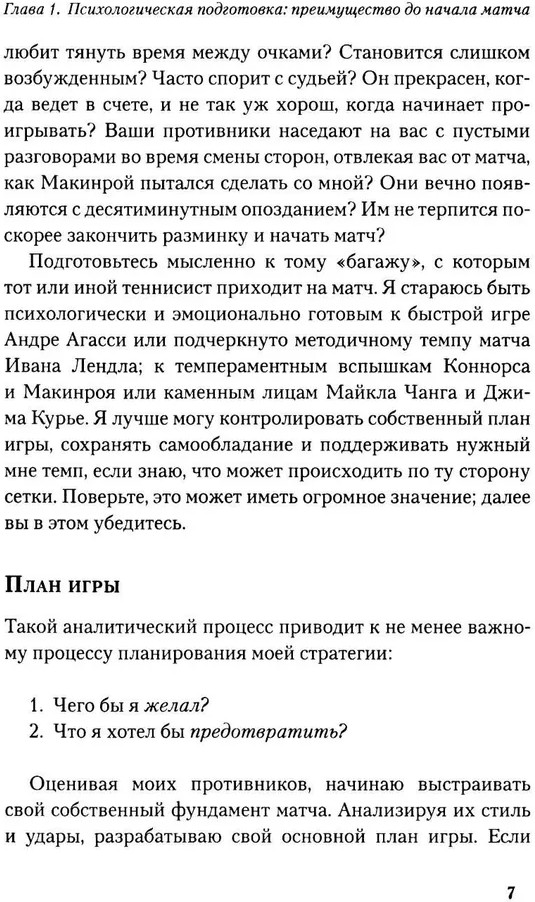 Глава 1. Психологическая подготовка: преимущество до начала матча

любит тянуть время между очками? Становится слишком возбужденным? Часто спорит с судьей? Он прекрасен, когда ведет в счете, и не так уж хорош, когда начинает проигрывать? Ваши противники наседают на вас с пустыми разговорами во время смены сторон, отвлекая вас от матча, как Макинрой пытался сделать со мной? Они вечно появляются с десятиминутным опозданием? Им не терпится поскорее закончить разминку и начать матч?

Подготовьтесь мысленно к тому «багажу», с которым тот или иной теннисист приходит на матч. Я стараюсь быть психологически и эмоционально готовым к быстрой игре Андре Агасси или подчеркнуто методичному темпу матча Ивана Лендла; к темпераментным вспышкам Коннорса и Макинроя или каменным лицам Майкла Чанга и Джима Курье. Я лучше могу контролировать собственный план игры, сохранять самообладание и поддерживать нужный мне темп, если знаю, что может происходить по ту сторону сетки. Поверьте, это может иметь огромное значение; далее вы в этом убедитесь.

План игры

Такой аналитический процесс приводит к не менее важному процессу планирования моей стратегии:

1. Чего бы я желал?
2. Что я хотел бы предотвратить?

Оценивая моих противников, начинаю выстраивать свой собственный фундамент матча. Анализируя их стиль и удары, разрабатываю свой основной план игры. Если

7